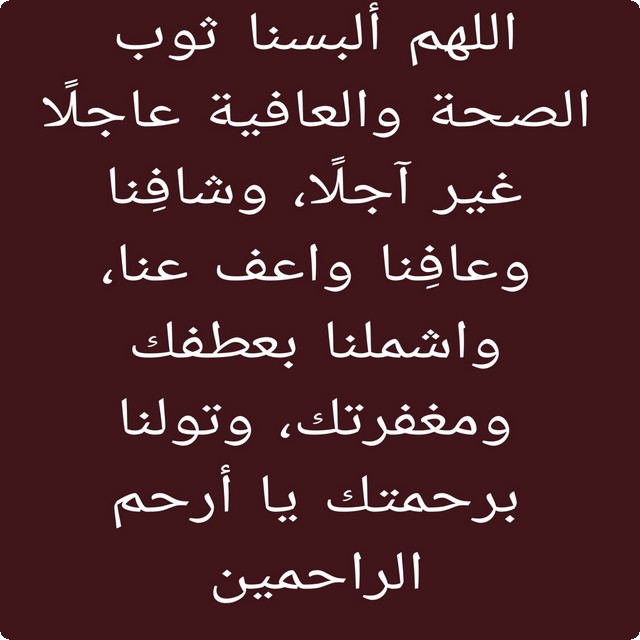 اللهم ألبسنا ثوب الصحة والعافية عاجلًا غير آجلًا، وشافِنا وعافِنا واعف عنا، واشملنا بعطفك ومغفرتك، وتولنا برحمتك يا أرحم الراحمين